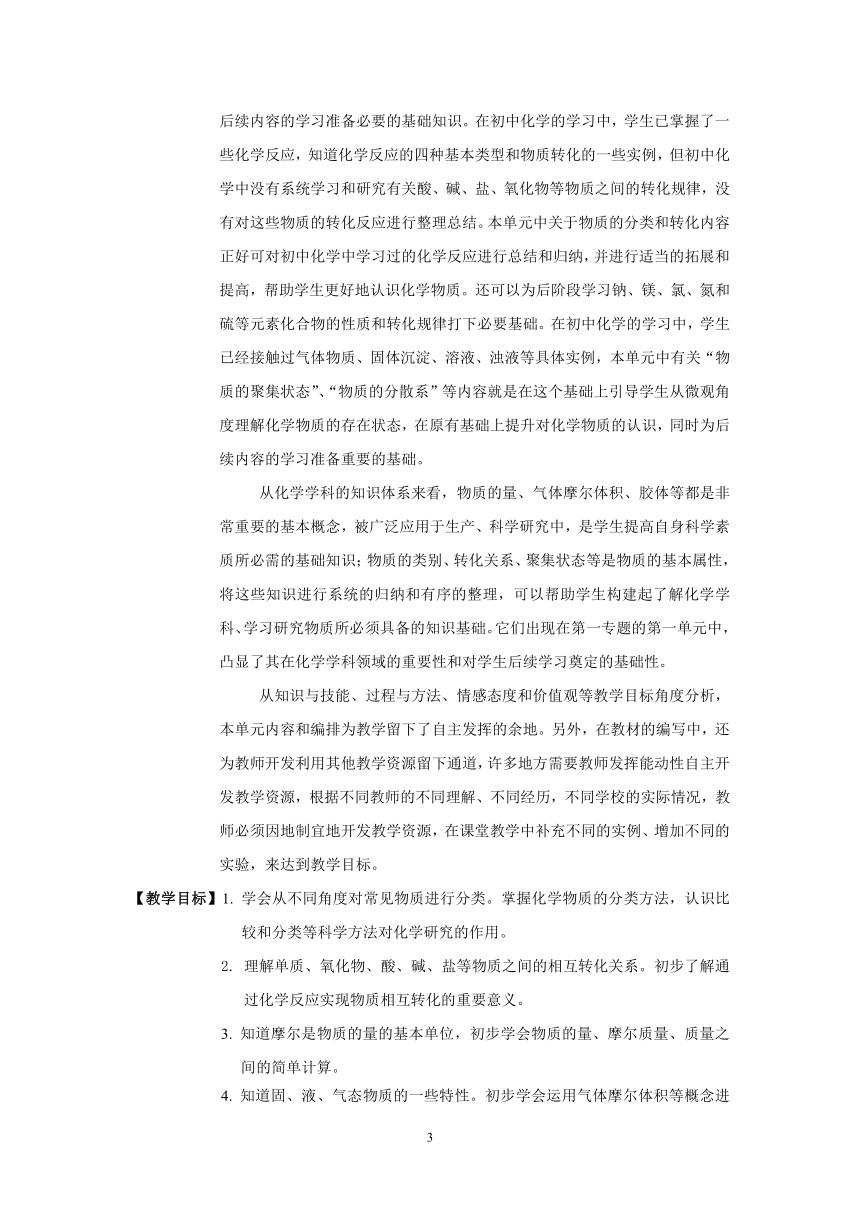 后续内容的学习准备必要的基础知识。在初中化学的学习中，学生已掌握了一些化学反应，知道化学反应的四种基本类型和物质转化的一些实例，但初中化学中没有系统学习和研究有关酸、碱、盐、氧化物等物质之间的转化规律，没有对这些物质的转化反应进行整理总结。本单元中关于物质的分类和转化内容正好可对初中化学中学习过的化学反应进行总结和归纳，并进行适当的拓展和提高，帮助学生更好地认识化学物质。还可以为后阶段学习钠、镁、氯、氮和硫等元素化合物的性质和转化规律打下必要基础。在初中化学的学习中，学生已经接触过气体物质、固体沉淀、溶液、浊液等具体实例，本单元中有关“物质的聚集状态”、“物质的分散系”等内容就是在这个基础上引导学生从微观角度理解化学物质的存在状态，在原有基础上提升对化学物质的认识，同时为后续内容的学习准备重要的基础。

从化学学科的知识体系来看，物质的量、气体摩尔体积、胶体等都是非常重要的基本概念，被广泛应用于生产、科学研究中，是学生提高自身科学素质所必需的基础知识；物质的类别、转化关系、聚集状态等是物质的基本属性，将这些知识进行系统的归纳和有序的整理，可以帮助学生构建起了解化学学科、学习研究物质所必须具备的知识基础。它们出现在第一专题的第一单元中，凸显了其在化学学科领域的重要性和对学生后续学习奠定的基础性。

从知识与技能、过程与方法、情感态度和价值观等教学目标角度分析，本单元内容和编排为教学留下了自主发挥的余地。另外，在教材的编写中，还为教师开发利用其他教学资源留下通道，许多地方需要教师发挥能动性自主开发教学资源，根据不同教师的不同理解、不同经历，不同学校的实际情况，教师必须因地制宜地开发教学资源，在课堂教学中补充不同的实例、增加不同的实验，来达到教学目标。

【教学目标】1. 学会从不同角度对常见物质进行分类。掌握化学物质的分类方法，认识比较和分类等科学方法对化学研究的作用。

2. 理解单质、氧化物、酸、碱、盐等物质之间的相互转化关系。初步了解通过化学反应实现物质相互转化的重要意义。

3. 知道摩尔是物质的量的基本单位，初步学会物质的量、摩尔质量、质量之间的简单计算。

4. 知道固、液、气态物质的一些特性。初步学会运用气体摩尔体积等概念进

3